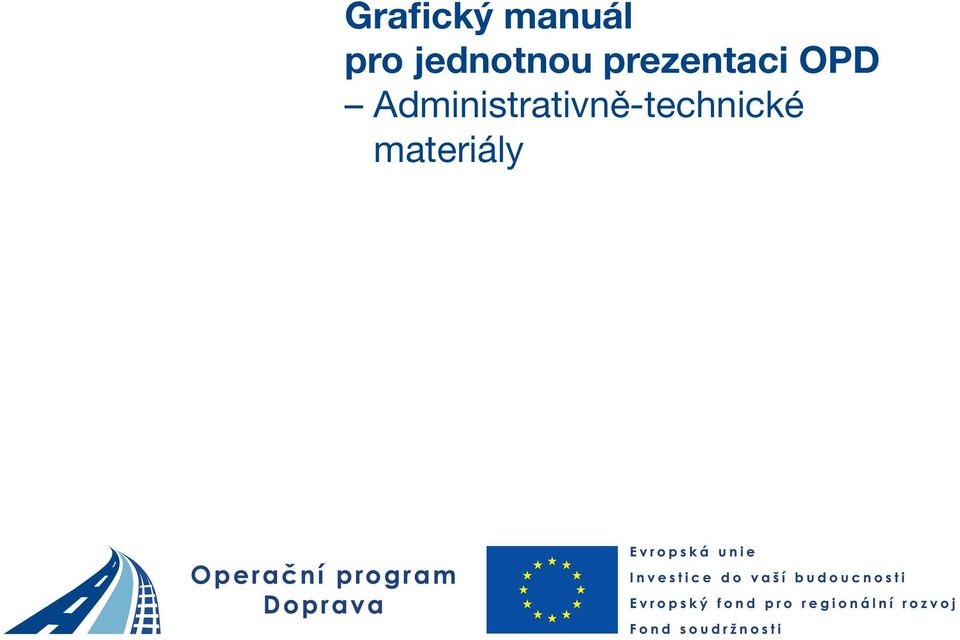 Grafický manuál
pro jednotnou prezentaci OPD
– Administrativně-technické materiály

Operační program
Doprava

Evropská unie
Investice do vaší budoucnosti
Evropský fond pro regionální rozvoj
Fond soudržnosti